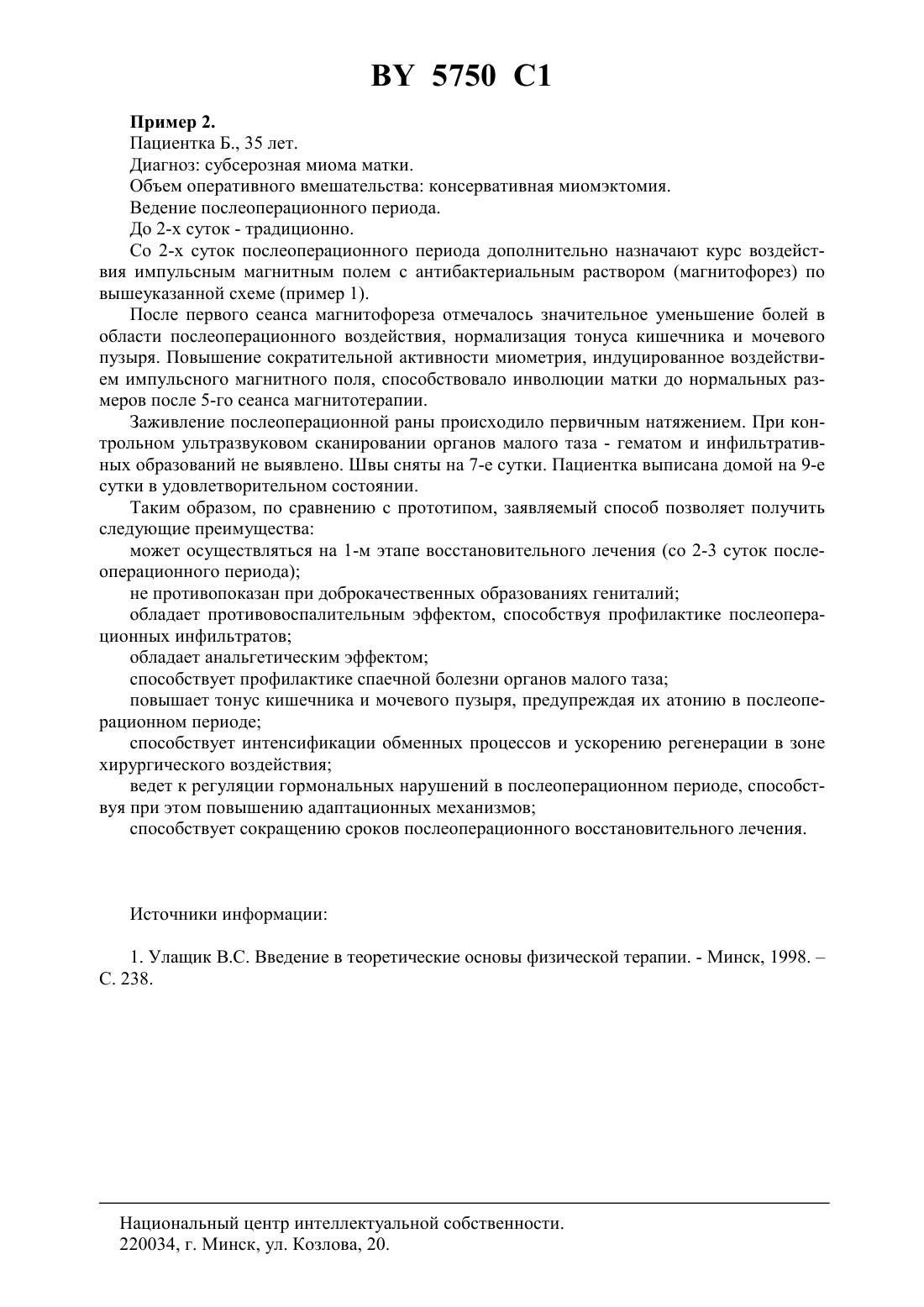 BY 5750 C1

Пример 2.

Пациентка Б., 35 лет.

Диагноз: субсерозная миома матки.

Объем оперативного вмешательства: консервативная миомэктомия.

Ведение послеоперационного периода.

До 2-х суток - традиционно.

Со 2-х суток послеоперационного периода дополнительно назначают курс воздействия импульсным магнитным полем с антибактериальным раствором (магнитофорез) по вышеуказанной схеме (пример 1).

После первого сеанса магнитофореза отмечалось значительное уменьшение болей в области послеоперационного воздействия, нормализация тонуса кишечника и мочевого пузыря. Повышение сократительной активности миометрия, индуцированное воздействием импульсного магнитного поля, способствовало инволюции матки до нормальных размеров после 5-го сеанса магнитотерапии.

Заживление послеоперационной раны происходило первичным натяжением. При контрольном ультразвуковом сканировании органов малого таза - гематом и инфильтративных образований не выявлено. Швы сняты на 7-е сутки. Пациентка выписана домой на 9-е сутки в удовлетворительном состоянии.

Таким образом, по сравнению с прототипом, заявляемый способ позволяет получить следующие преимущества:

может осуществляться на 1-м этапе восстановительного лечения (со 2-3 суток послеоперационного периода);

не противопоказан при доброкачественных образованиях гениталий;

обладает противовоспалительным эффектом, способствуя профилактике послеоперационных инфильтратов;

обладает анальгетическим эффектом;

способствует профилактике спаечной болезни органов малого таза;

повышает тонус кишечника и мочевого пузыря, предупреждая их атонию в послеоперационном периоде;

способствует интенсификации обменных процессов и ускорению регенерации в зоне хирургического воздействия;

ведет к регуляции гормональных нарушений в послеоперационном периоде, способствуя при этом повышению адаптационных механизмов;

способствует сокращению сроков послеоперационного восстановительного лечения.

Источники информации:

1. Улащик В.С. Введение в теоретические основы физической терапии. - Минск, 1998. – С. 238.

Национальный центр интеллектуальной собственности.
220034, г. Минск, ул. Козлова, 20.